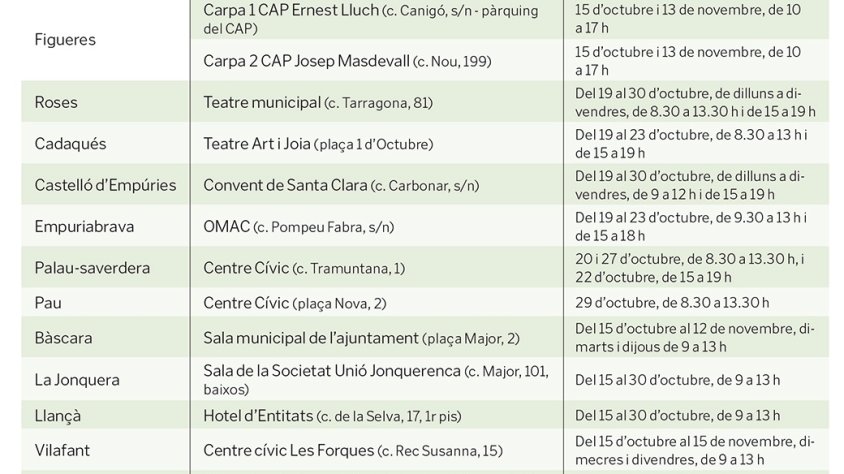 | | | |
|---|---|---|
| Figueres | Carpa 1 CAP Ernest Lluch (c. Canigó, s/n - pàrquing del CAP) | 15 d'octubre i 13 de novembre, de 10 a 17 h |
| | Carpa 2 CAP Josep Masdevall (c. Nou, 199) | 15 d'octubre i 13 de novembre, de 10 a 17 h |
| Roses | Teatre municipal (c. Tarragona, 81) | Del 19 al 30 d'octubre, de dilluns a divendres, de 8.30 a 13.30 h i de 15 a 19 h |
| Cadaqués | Teatre Art i Joia (plaça 1 d'Octubre) | Del 19 al 23 d'octubre, de 8.30 a 13 h i de 15 a 19 h |
| Castelló d'Empúries | Convent de Santa Clara (c. Carbonar, s/n) | Del 19 al 30 d'octubre, de dilluns a divendres, de 9 a 12 h i de 15 a 19 h |
| Empuriabrava | OMAC (c. Pompeu Fabra, s/n) | Del 19 al 23 d'octubre, de 9.30 a 13 h i de 15 a 18 h |
| Palau-saverdera | Centre Cívic (c. Tramuntana, 1) | 20 i 27 d'octubre, de 8.30 a 13.30 h, i 22 d'octubre, de 15 a 19 h |
| Pau | Centre Cívic (plaça Nova, 2) | 29 d'octubre, de 8.30 a 13.30 h |
| Bàscara | Sala municipal de l'ajuntament (plaça Major, 2) | Del 15 d'octubre al 12 de novembre, dimarts i dijous de 9 a 13 h |
| La Jonquera | Sala de la Societat Unió Jonquerenca (c. Major, 101, baixos) | Del 15 al 30 d'octubre, de 9 a 13 h |
| Llançà | Hotel d'Entitats (c. de la Selva, 17, 1r pis) | Del 15 al 30 d'octubre, de 9 a 13 h |
| Vilafant | Centre cívic Les Forques (c. Rec Susanna, 15) | Del 15 d'octubre al 15 de novembre, dimecres i divendres, de 9 a 13 h |